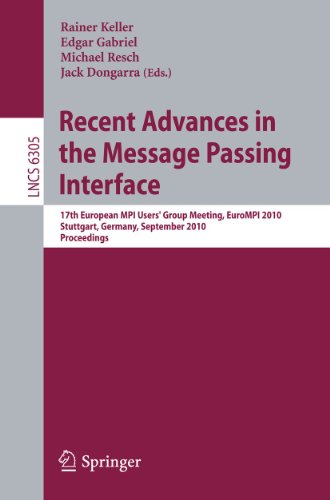 Rainer Keller
Edgar Gabriel
Michael Resch
Jack Dongarra (Eds.)

LNCS 6305

Recent Advances in the Message Passing Interface

17th European MPI Users' Group Meeting, EuroMPI 2010
Stuttgart, Germany, September 2010
Proceedings

Springer